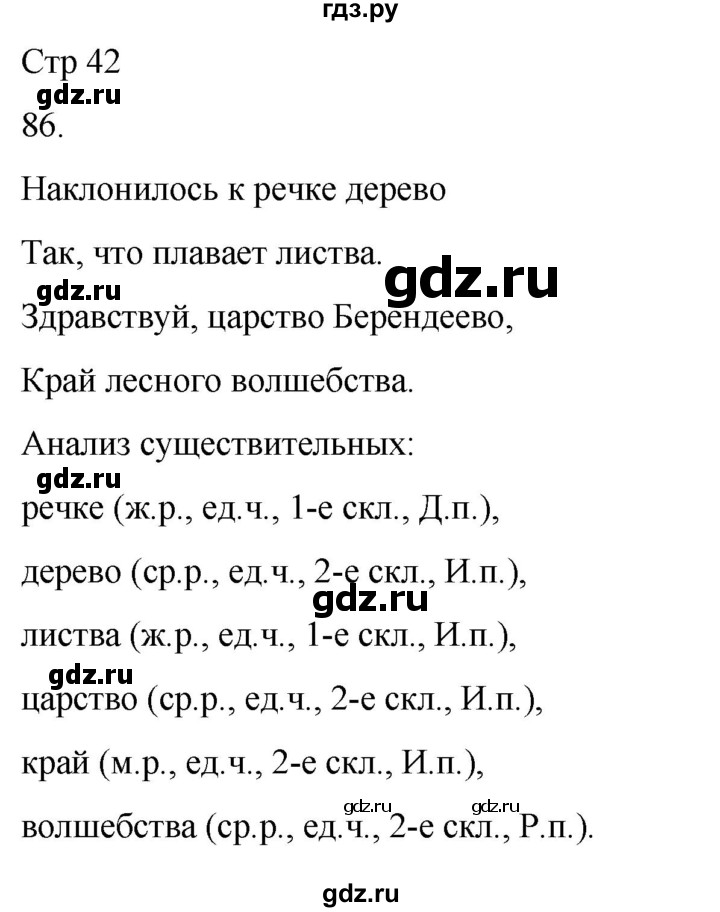 гдз.ру

Стр 42
gdz.ru
86.

Наклонилось к речке дерево

Так, что плавает листва.
gdz.ru gdz.ru
Здравствуй, царство Берендеево,

Край лесного волшебства.

Анализ существительных:
gdz.ru
речке (ж.р., ед.ч., 1-е скл., Д.п.),

дерево (ср.р., ед.ч., 2-е скл., И.п.),
gdz.ru
листва (ж.р., ед.ч., 1-е скл., И.п.),
gdz.ru
царство (ср.р., ед.ч., 2-е скл., И.п.),

край (м.р., ед.ч., 2-е скл., И.п.),
gdz.ru gdz.ru
волшебства (ср.р., ед.ч., 2-е скл., Р.п.).

gdz.ru